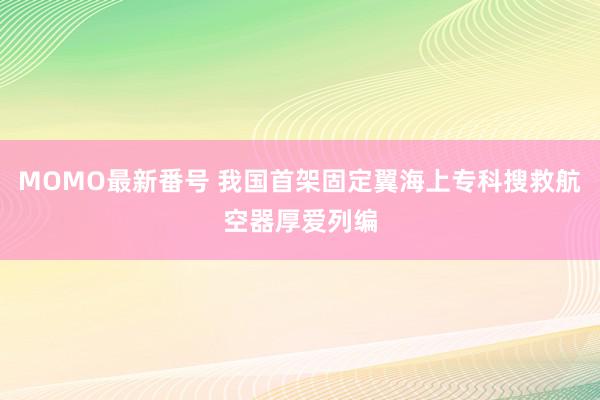 MOMO最新番号 我国首架固定翼海上专科搜救航空器厚爱列编